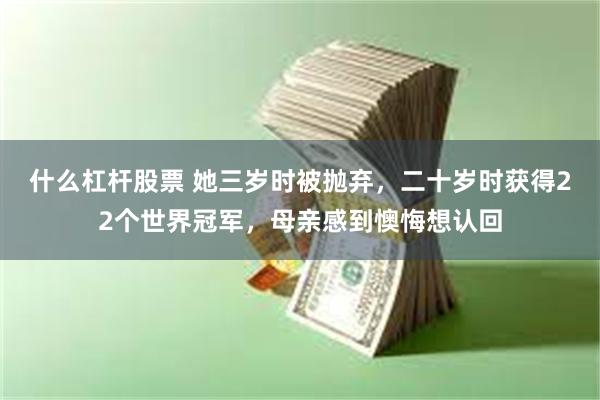 什么杠杆股票 她三岁时被抛弃，二十岁时获得22个世界冠军，母亲感到懊悔想认回